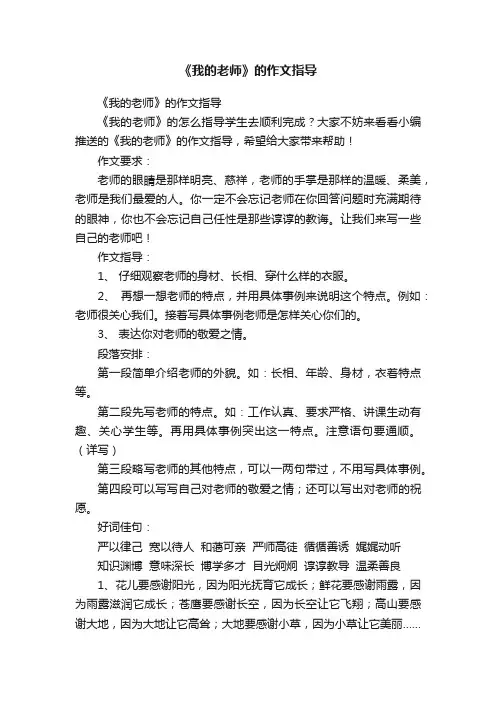 《我的老师》的作文指导

《我的老师》的作文指导

《我的老师》的怎么指导学生去顺利完成？大家不妨来看看小编推送的《我的老师》的作文指导，希望给大家带来帮助！

作文要求：

老师的眼睛是那样明亮、慈祥，老师的手掌是那样的温暖、柔美，老师是我们最爱的人。你一定不会忘记老师在你回答问题时充满期待的眼神，你也不会忘记自己任性是那些谆谆的教诲。让我们来写一些自己的老师吧！

作文指导：

1、 仔细观察老师的身材、长相、穿什么样的衣服。

2、 再想一想老师的特点，并用具体事例来说明这个特点。例如：老师很关心我们。接着写具体事例老师是怎样关心你们的。

3、 表达你对老师的敬爱之情。

段落安排：

第一段简单介绍老师的外貌。如：长相、年龄、身材，衣着特点等。

第二段先写老师的特点。如：工作认真、要求严格、讲课生动有趣、关心学生等。再用具体事例突出这一特点。注意语句要通顺。（详写）

第三段略写老师的其他特点，可以一两句带过，不用写具体事例。

第四段可以写写自己对老师的敬爱之情；还可以写出对老师的祝愿。

好词佳句：

严以律己 宽以待人 和蔼可亲 严师高徒 循循善诱 娓娓动听

知识渊博 意味深长 博学多才 目光炯炯 谆谆教导 温柔善良

1、花儿要感谢阳光，因为阳光抚育它成长；鲜花要感谢雨露，因为雨露滋润它成长；苍鹰要感谢长空，因为长空让它飞翔；高山要感谢大地，因为大地让它高耸；大地要感谢小草，因为小草让它美丽……